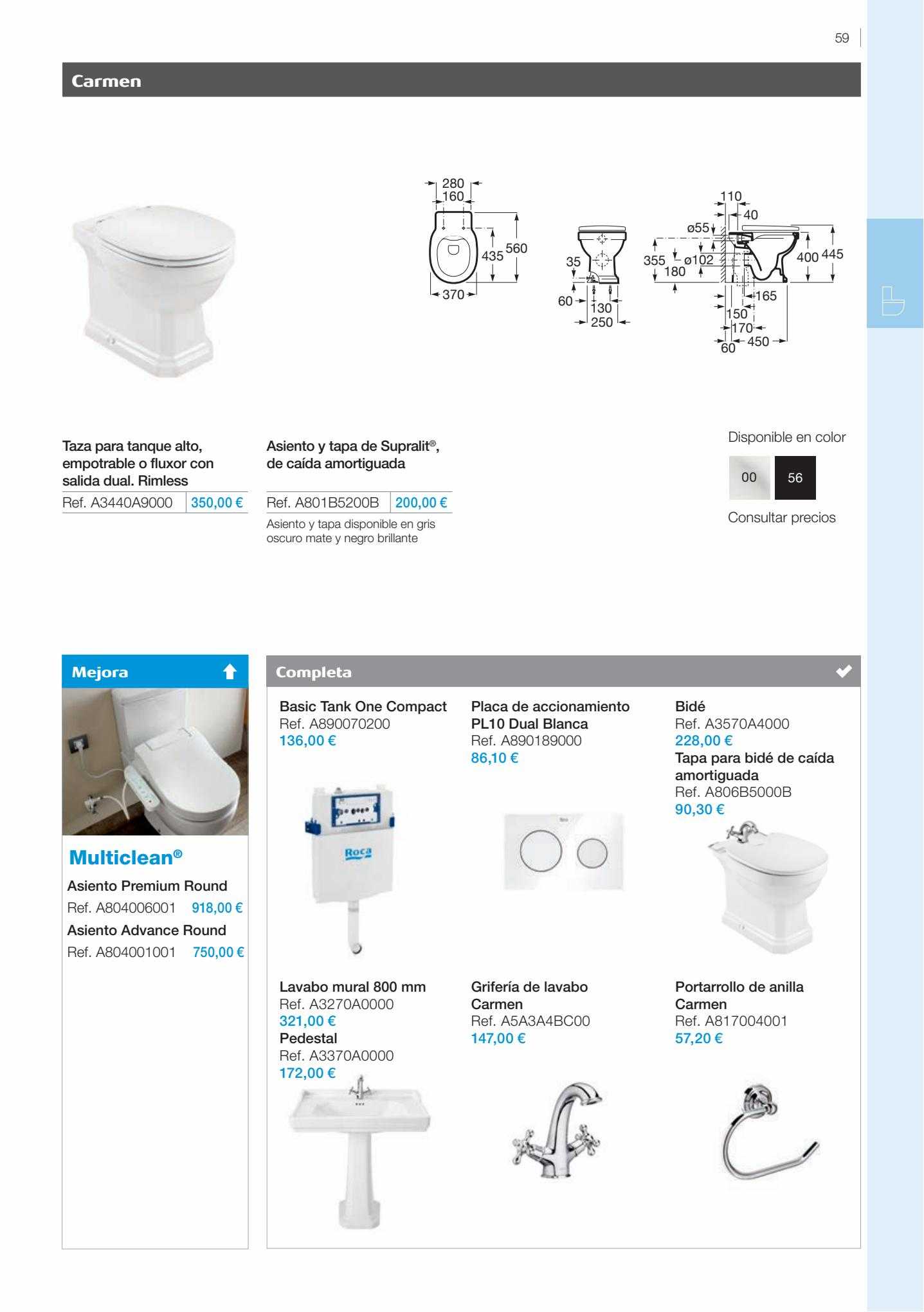 59

Carmen

280
160
435
560
370

35
60
130
250

110
40
ø55
355
ø102
180
400
445
165
150
170
60
450

Taza para tanque alto, empotrable o fluxor con salida dual. Rimless
Ref. A3440A9000 350,00 €

Asiento y tapa de Supralit®, de caída amortiguada
Ref. A801B5200B 200,00 €
Asiento y tapa disponible en gris oscuro mate y negro brillante

Disponible en color
00 56
Consultar precios

Mejora

Multiclean®
Asiento Premium Round
Ref. A804006001 918,00 €
Asiento Advance Round
Ref. A804001001 750,00 €

Completa

Basic Tank One Compact
Ref. A890070200
136,00 €

Roca

Placa de accionamiento PL10 Dual Blanca
Ref. A890189000
86,10 €

Bidé
Ref. A3570A4000
228,00 €
Tapa para bidé de caída amortiguada
Ref. A806B5000B
90,30 €

Lavabo mural 800 mm
Ref. A3270A0000
321,00 €
Pedestal
Ref. A3370A0000
172,00 €

Grifería de lavabo Carmen
Ref. A5A3A4BC00
147,00 €

Portarrollo de anilla Carmen
Ref. A817004001
57,20 €